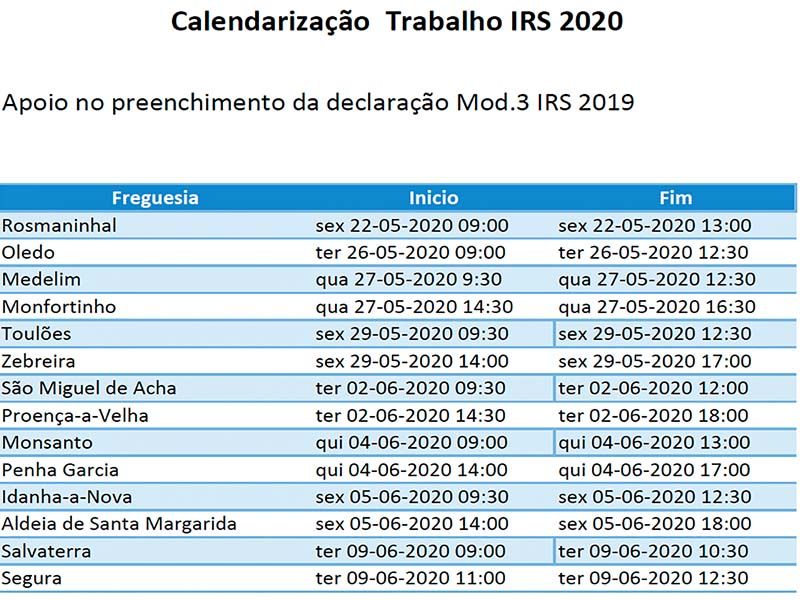 Calendarização  Trabalho IRS 2020

Apoio no preenchimento da declaração Mod.3 IRS 2019

| Freguesia | Inicio | Fim |
|---|---|---|
| Rosmaninhal | sex 22-05-2020 09:00 | sex 22-05-2020 13:00 |
| Oledo | ter 26-05-2020 09:00 | ter 26-05-2020 12:30 |
| Medelim | qua 27-05-2020 9:30 | qua 27-05-2020 12:30 |
| Monfortinho | qua 27-05-2020 14:30 | qua 27-05-2020 16:30 |
| Toulões | sex 29-05-2020 09:30 | sex 29-05-2020 12:30 |
| Zebreira | sex 29-05-2020 14:00 | sex 29-05-2020 17:00 |
| São Miguel de Acha | ter 02-06-2020 09:30 | ter 02-06-2020 12:00 |
| Proença-a-Velha | ter 02-06-2020 14:30 | ter 02-06-2020 18:00 |
| Monsanto | qui 04-06-2020 09:00 | qui 04-06-2020 13:00 |
| Penha Garcia | qui 04-06-2020 14:00 | qui 04-06-2020 17:00 |
| Idanha-a-Nova | sex 05-06-2020 09:30 | sex 05-06-2020 12:30 |
| Aldeia de Santa Margarida | sex 05-06-2020 14:00 | sex 05-06-2020 18:00 |
| Salvaterra | ter 09-06-2020 09:00 | ter 09-06-2020 10:30 |
| Segura | ter 09-06-2020 11:00 | ter 09-06-2020 12:30 |